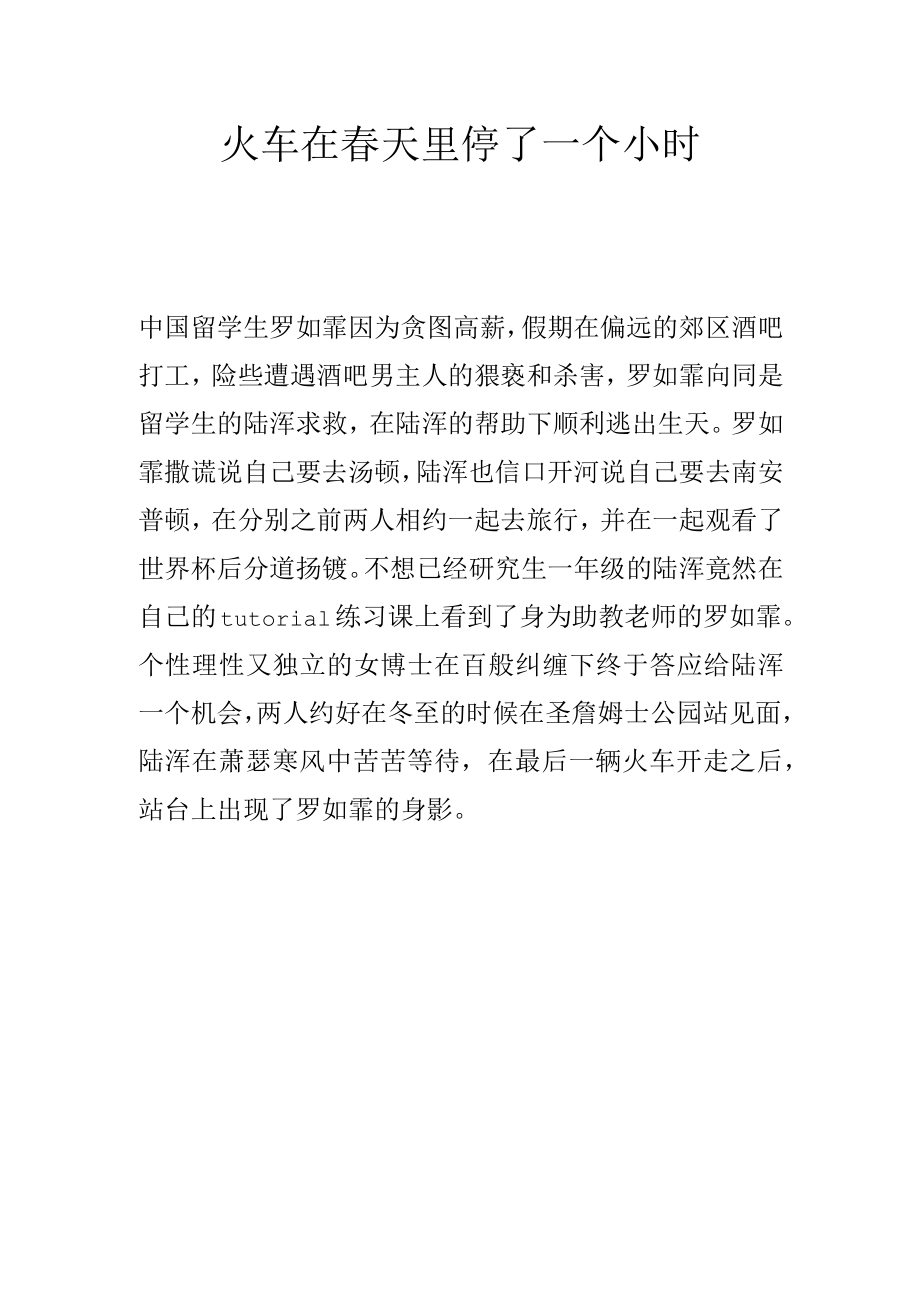 火车在春天里停了一个小时

中国留学生罗如霏因为贪图高薪，假期在偏远的郊区酒吧打工，险些遭遇酒吧男主人的猥亵和杀害，罗如霏向同是留学生的陆浑求救，在陆浑的帮助下顺利逃出生天。罗如霏撒谎说自己要去汤顿，陆浑也信口开河说自己要去南安普顿，在分别之前两人相约一起去旅行，并在一起观看了世界杯后分道扬镳。不想已经研究生一年级的陆浑竟然在自己的tutorial练习课上看到了身为助教老师的罗如霏。个性理性又独立的女博士在百般纠缠下终于答应给陆浑一个机会，两人约好在冬至的时候在圣詹姆士公园站见面，陆浑在萧瑟寒风中苦苦等待，在最后一辆火车开走之后，站台上出现了罗如霏的身影。